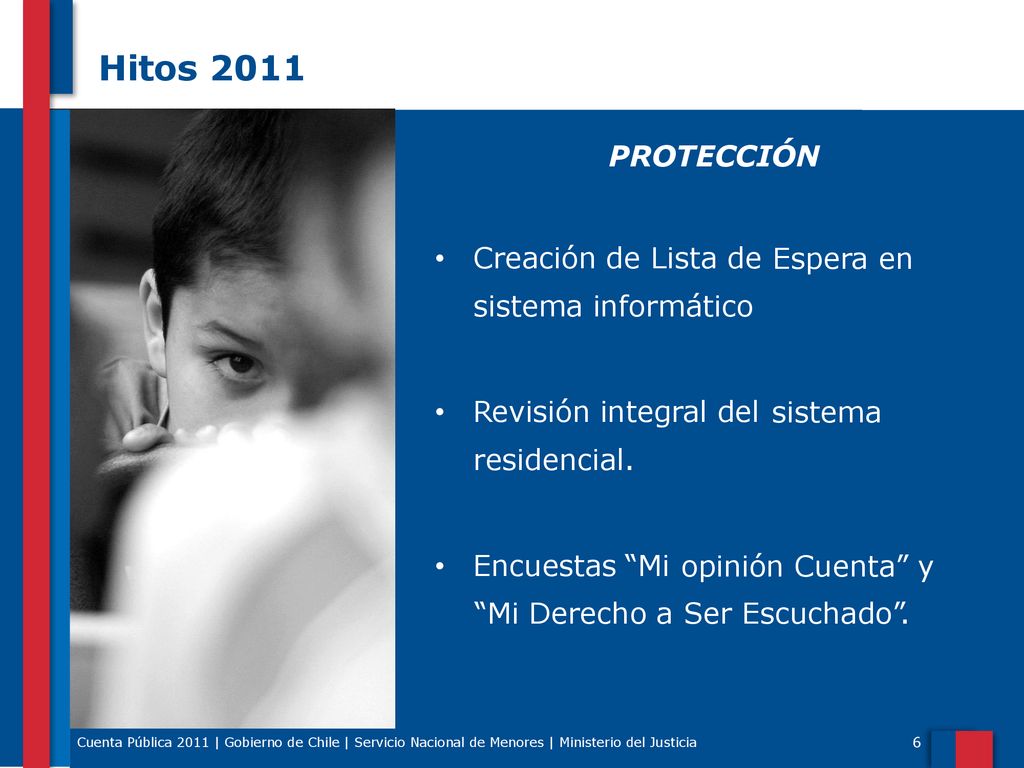 Hitos 2011

PROTECCIÓN

• Creación de Lista de Espera en sistema informático

• Revisión integral del sistema residencial.

• Encuestas “Mi opinión Cuenta” y “Mi Derecho a Ser Escuchado”.

Cuenta Pública 2011 | Gobierno de Chile | Servicio Nacional de Menores | Ministerio del Justicia

6